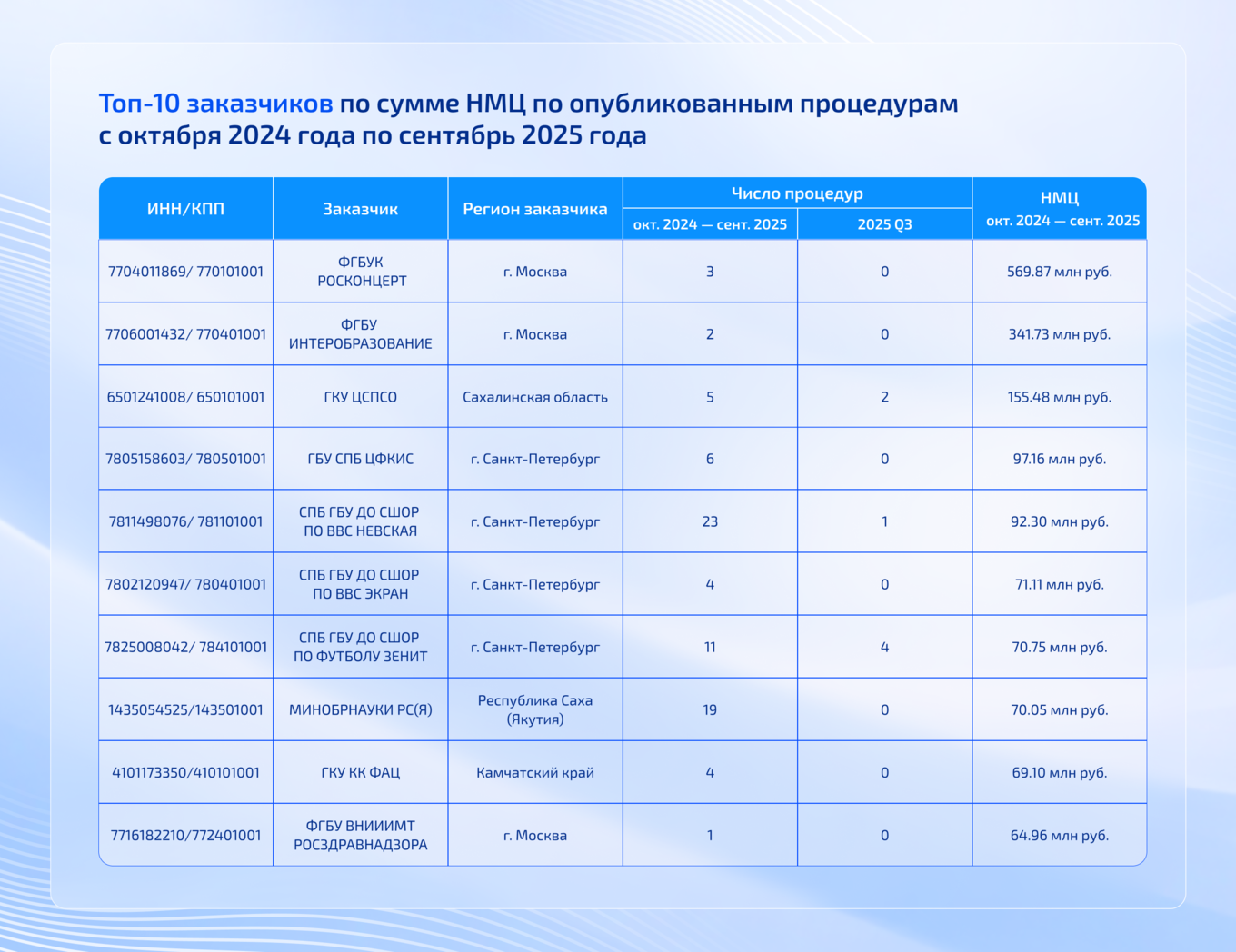 Топ-10 заказчиков по сумме НМЦ по опубликованным процедурам с октября 2024 года по сентябрь 2025 года

| ИНН/КПП | Заказчик | Регион заказчика | Число процедур окт. 2024 — сент. 2025 | Число процедур 2025 Q3 | НМЦ окт. 2024 — сент. 2025 |
|---|---|---|---|---|---|
| 7704011869/ 770101001 | ФГБУК РОСКОНЦЕРТ | г. Москва | 3 | 0 | 569.87 млн руб. |
| 7706001432/ 770401001 | ФГБУ ИНТЕРОБРАЗОВАНИЕ | г. Москва | 2 | 0 | 341.73 млн руб. |
| 6501241008/ 650101001 | ГКУ ЦСПСО | Сахалинская область | 5 | 2 | 155.48 млн руб. |
| 7805158603/ 780501001 | ГБУ СПБ ЦФКИС | г. Санкт-Петербург | 6 | 0 | 97.16 млн руб. |
| 7811498076/ 781101001 | СПБ ГБУ ДО СШОР ПО ВВС НЕВСКАЯ | г. Санкт-Петербург | 23 | 1 | 92.30 млн руб. |
| 7802120947/ 780401001 | СПБ ГБУ ДО СШОР ПО ВВС ЭКРАН | г. Санкт-Петербург | 4 | 0 | 71.11 млн руб. |
| 7825008042/ 784101001 | СПБ ГБУ ДО СШОР ПО ФУТБОЛУ ЗЕНИТ | г. Санкт-Петербург | 11 | 4 | 70.75 млн руб. |
| 1435054525/143501001 | МИНОБРНАУКИ РС(Я) | Республика Саха (Якутия) | 19 | 0 | 70.05 млн руб. |
| 4101173350/410101001 | ГКУ КК ФАЦ | Камчатский край | 4 | 0 | 69.10 млн руб. |
| 7716182210/772401001 | ФГБУ ВНИИИМТ РОСЗДРАВНАДЗОРА | г. Москва | 1 | 0 | 64.96 млн руб. |